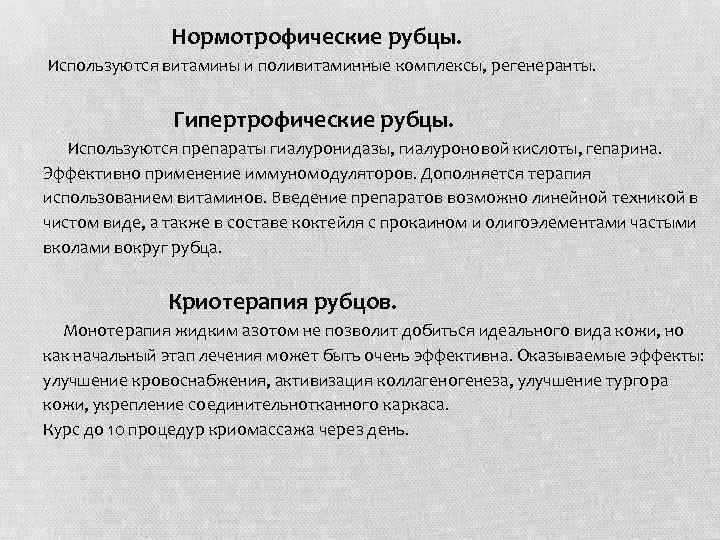 Нормотрофические рубцы.
Используются витамины и поливитаминные комплексы, регенеранты.

Гипертрофические рубцы.
Используются препараты гиалуронидазы, гиалуроновой кислоты, гепарина. Эффективно применение иммуномодуляторов. Дополняется терапия использованием витаминов. Введение препаратов возможно линейной техникой в чистом виде, а также в составе коктейля с прокаином и олигоэлементами частыми вколами вокруг рубца.

Криотерапия рубцов.
Монотерапия жидким азотом не позволит добиться идеального вида кожи, но как начальный этап лечения может быть очень эффективна. Оказываемые эффекты: улучшение кровоснабжения, активизация коллагеногенеза, улучшение тургора кожи, укрепление соединительнотканного каркаса.
Курс до 10 процедур криомассажа через день.